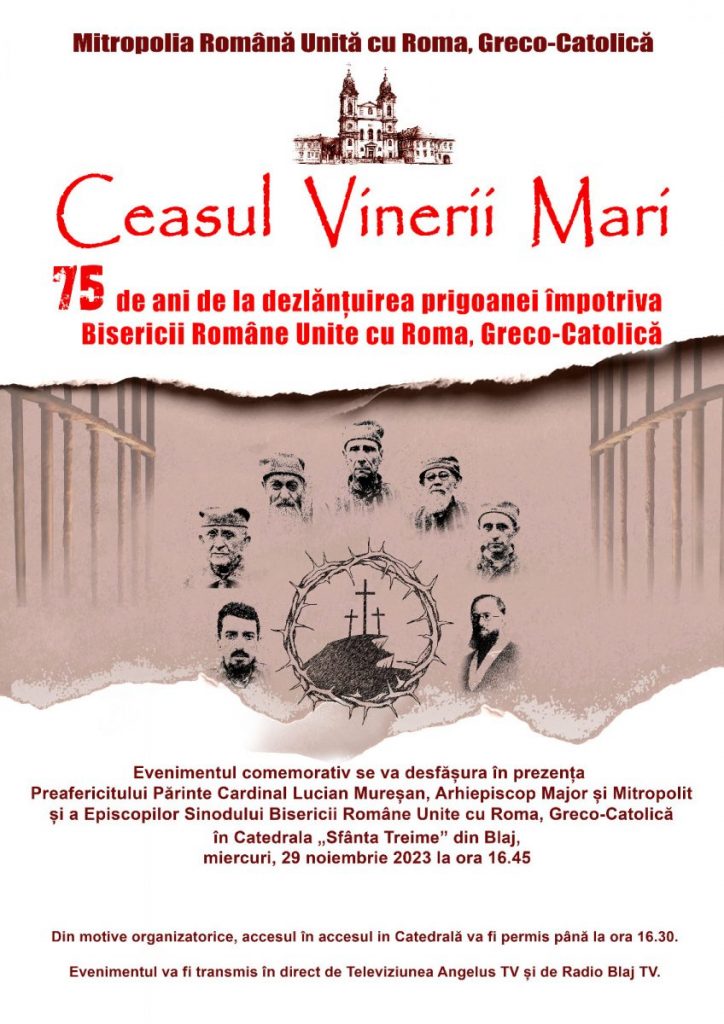 Mitropolia Română Unită cu Roma, Greco-Catolică

Ceasul Vinerii Mari

75 de ani de la dezlănțuirea prigoanei împotriva Bisericii Române Unite cu Roma, Greco-Catolică

Evenimentul comemorativ se va desfășura în prezența
Preafericitului Părinte Cardinal Lucian Mureșan, Arhiepiscop Major și Mitropolit
și a Episcopilor Sinodului Bisericii Române Unite cu Roma, Greco-Catolică
în Catedrala „Sfânta Treime” din Blaj,
miercuri, 29 noiembrie 2023 la ora 16.45

Din motive organizatorice, accesul în accesul in Catedrală va fi permis până la ora 16.30.

Evenimentul va fi transmis în direct de Televiziunea Angelus TV și de Radio Blaj TV.